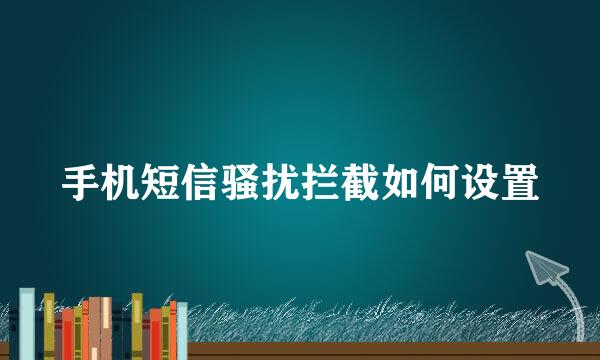 手机短信骚扰拦截如何设置